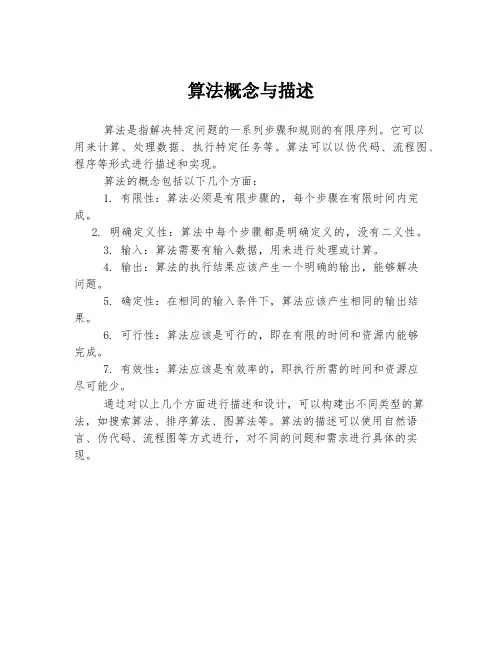 算法概念与描述

算法是指解决特定问题的一系列步骤和规则的有限序列。它可以用来计算、处理数据、执行特定任务等。算法可以以伪代码、流程图、程序等形式进行描述和实现。

算法的概念包括以下几个方面：

1. 有限性：算法必须是有限步骤的，每个步骤在有限时间内完成。

2. 明确定义性：算法中每个步骤都是明确定义的，没有二义性。

3. 输入：算法需要有输入数据，用来进行处理或计算。

4. 输出：算法的执行结果应该产生一个明确的输出，能够解决问题。

5. 确定性：在相同的输入条件下，算法应该产生相同的输出结果。

6. 可行性：算法应该是可行的，即在有限的时间和资源内能够完成。

7. 有效性：算法应该是有效率的，即执行所需的时间和资源应尽可能少。

通过对以上几个方面进行描述和设计，可以构建出不同类型的算法，如搜索算法、排序算法、图算法等。算法的描述可以使用自然语言、伪代码、流程图等方式进行，对不同的问题和需求进行具体的实现。